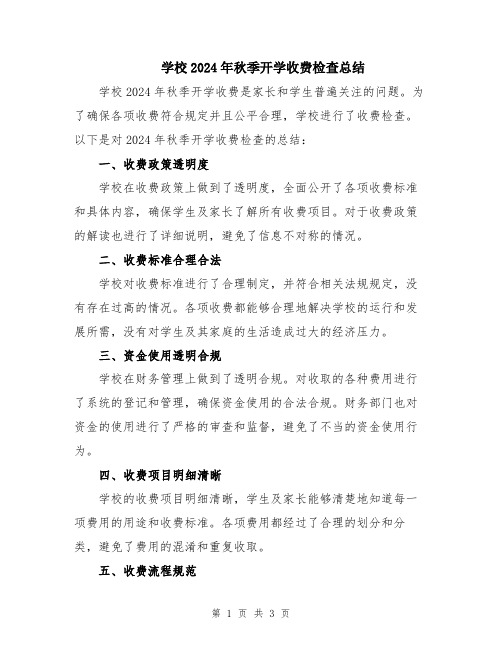 学校2024年秋季开学收费检查总结

学校2024年秋季开学收费是家长和学生普遍关注的问题。为了确保各项收费符合规定并且公平合理，学校进行了收费检查。以下是对2024年秋季开学收费检查的总结：

一、收费政策透明度

学校在收费政策上做到了透明度，全面公开了各项收费标准和具体内容，确保学生及家长了解所有收费项目。对于收费政策的解读也进行了详细说明，避免了信息不对称的情况。

二、收费标准合理合法

学校对收费标准进行了合理制定，并符合相关法规规定，没有存在过高的情况。各项收费都能够合理地解决学校的运行和发展所需，没有对学生及其家庭的生活造成过大的经济压力。

三、资金使用透明合规

学校在财务管理上做到了透明合规。对收取的各种费用进行了系统的登记和管理，确保资金使用的合法合规。财务部门也对资金的使用进行了严格的审查和监督，避免了不当的资金使用行为。

四、收费项目明细清晰

学校的收费项目明细清晰，学生及家长能够清楚地知道每一项费用的用途和收费标准。各项费用都经过了合理的划分和分类，避免了费用的混淆和重复收取。

五、收费流程规范

第 1 页 共 3 页